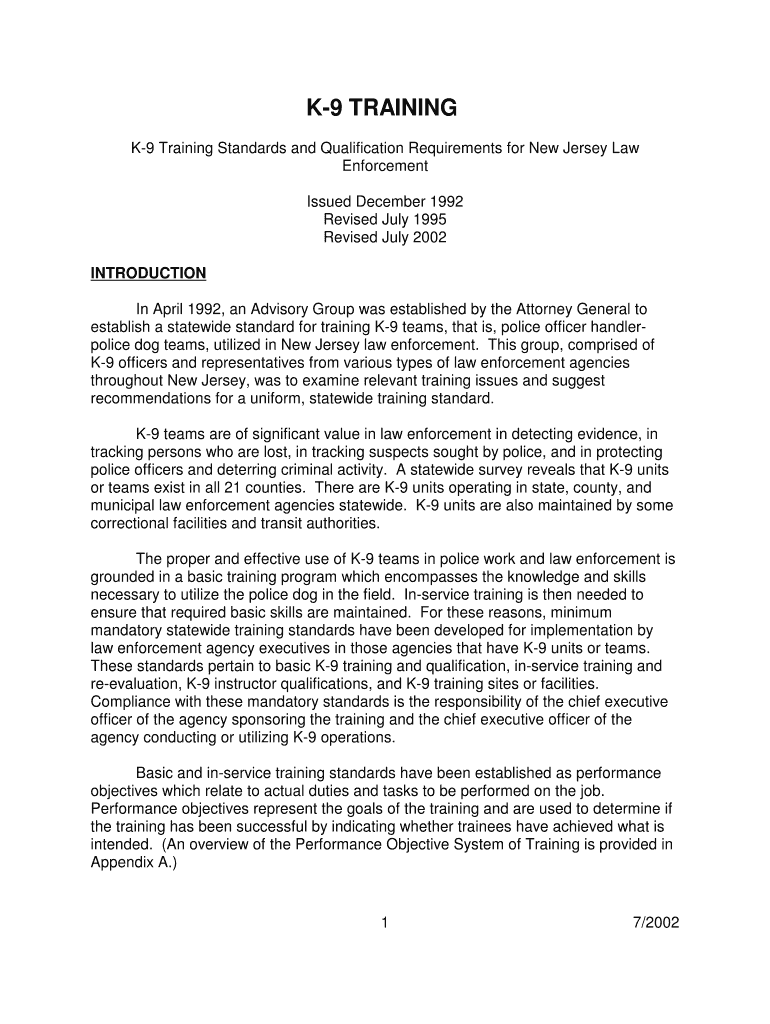 K-9 TRAINING

K-9 Training Standards and Qualification Requirements for New Jersey Law Enforcement

Issued December 1992
Revised July 1995
Revised July 2002

INTRODUCTION

In April 1992, an Advisory Group was established by the Attorney General to establish a statewide standard for training K-9 teams, that is, police officer handler-police dog teams, utilized in New Jersey law enforcement. This group, comprised of K-9 officers and representatives from various types of law enforcement agencies throughout New Jersey, was to examine relevant training issues and suggest recommendations for a uniform, statewide training standard.

K-9 teams are of significant value in law enforcement in detecting evidence, in tracking persons who are lost, in tracking suspects sought by police, and in protecting police officers and deterring criminal activity. A statewide survey reveals that K-9 units or teams exist in all 21 counties. There are K-9 units operating in state, county, and municipal law enforcement agencies statewide. K-9 units are also maintained by some correctional facilities and transit authorities.

The proper and effective use of K-9 teams in police work and law enforcement is grounded in a basic training program which encompasses the knowledge and skills necessary to utilize the police dog in the field. In-service training is then needed to ensure that required basic skills are maintained. For these reasons, minimum mandatory statewide training standards have been developed for implementation by law enforcement agency executives in those agencies that have K-9 units or teams. These standards pertain to basic K-9 training and qualification, in-service training and re-evaluation, K-9 instructor qualifications, and K-9 training sites or facilities. Compliance with these mandatory standards is the responsibility of the chief executive officer of the agency sponsoring the training and the chief executive officer of the agency conducting or utilizing K-9 operations.

Basic and in-service training standards have been established as performance objectives which relate to actual duties and tasks to be performed on the job. Performance objectives represent the goals of the training and are used to determine if the training has been successful by indicating whether trainees have achieved what is intended. (An overview of the Performance Objective System of Training is provided in Appendix A.)

1 7/2002